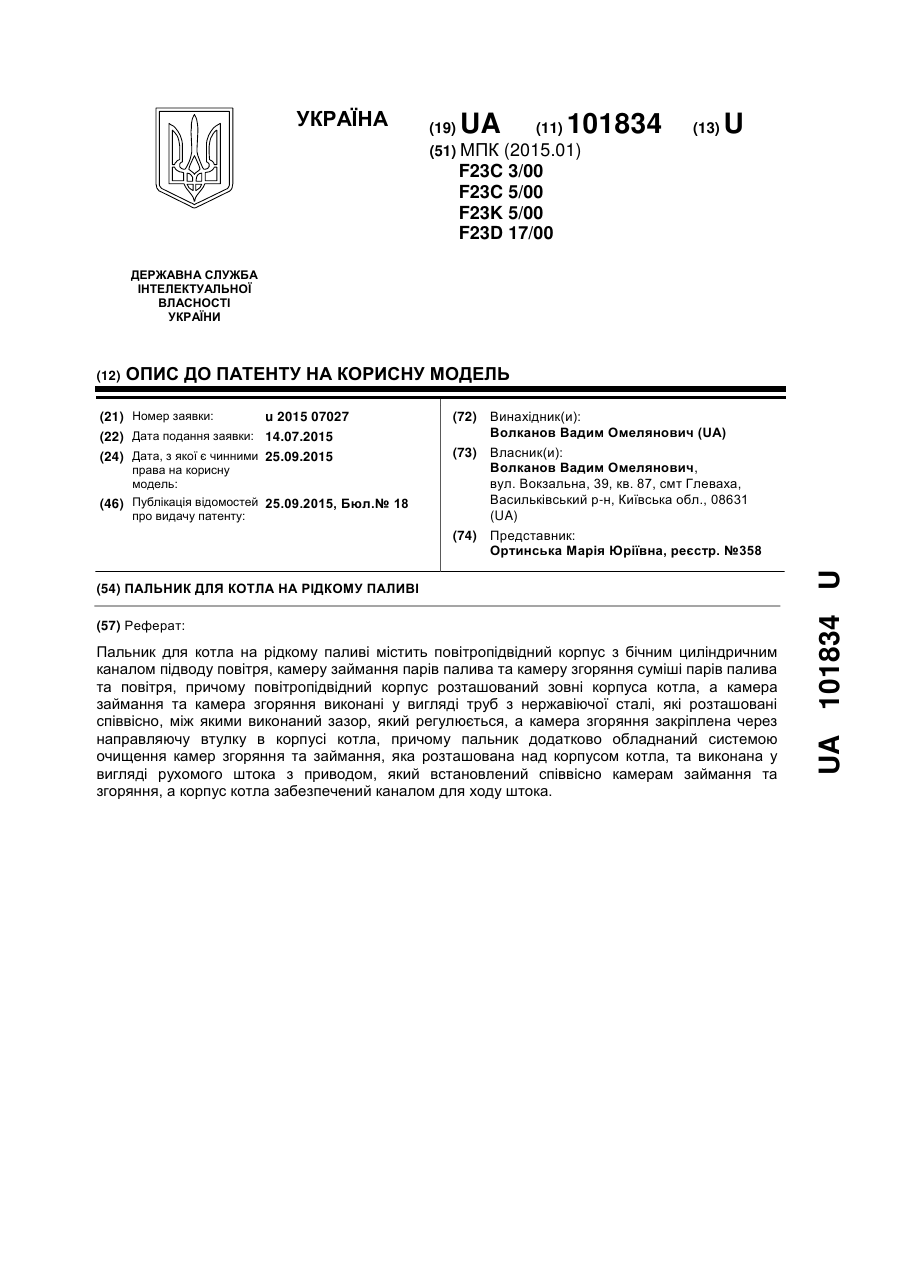 УКРАЇНА

(19) UA (11) 101834 (13) U

(51) МПК (2015.01)
F23C 3/00
F23C 5/00
F23K 5/00
F23D 17/00

ДЕРЖАВНА СЛУЖБА ІНТЕЛЕКТУАЛЬНОЇ ВЛАСНОСТІ УКРАЇНИ

(12) ОПИС ДО ПАТЕНТУ НА КОРИСНУ МОДЕЛЬ

(21) Номер заявки: u 2015 07027
(22) Дата подання заявки: 14.07.2015
(24) Дата, з якої є чинними права на корисну модель: 25.09.2015
(46) Публікація відомостей про видачу патенту: 25.09.2015, Бюл.№ 18

(72) Винахідник(и):
Волканов Вадим Омелянович (UA)
(73) Власник(и):
Волканов Вадим Омелянович,
вул. Вокзальна, 39, кв. 87, смт Глеваха, Васильківський р-н, Київська обл., 08631 (UA)
(74) Представник:
Ортинська Марія Юріївна, реєстр. №358

(54) ПАЛЬНИК ДЛЯ КОТЛА НА РІДКОМУ ПАЛИВІ

(57) Реферат:

Пальник для котла на рідкому паливі містить повітропідвідний корпус з бічним циліндричним каналом підводу повітря, камеру займання парів палива та камеру згоряння суміші парів палива та повітря, причому повітропідвідний корпус розташований зовні корпуса котла, а камера займання та камера згоряння виконані у вигляді труб з нержавіючої сталі, які розташовані співвісно, між якими виконаний зазор, який регулюється, а камера згоряння закріплена через направляючу втулку в корпусі котла, причому пальник додатково обладнаний системою очищення камер згоряння та займання, яка розташована над корпусом котла, та виконана у вигляді рухомого штока з приводом, який встановлений співвісно камерам займання та згоряння, а корпус котла забезпечений каналом для ходу штока.

UA 101834 U